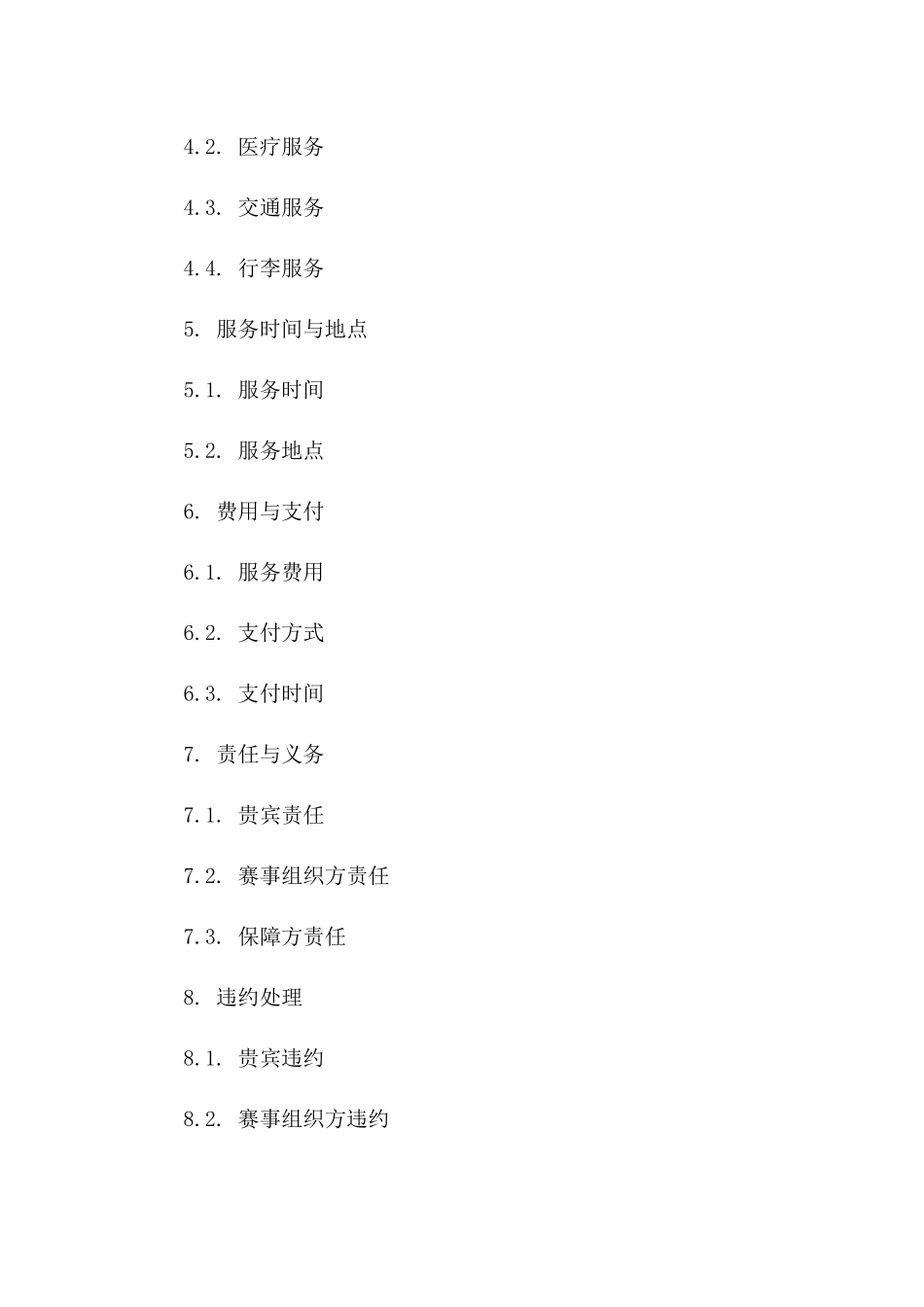 4.2. 医疗服务

4.3. 交通服务

4.4. 行李服务

5. 服务时间与地点

5.1. 服务时间

5.2. 服务地点

6. 费用与支付

6.1. 服务费用

6.2. 支付方式

6.3. 支付时间

7. 责任与义务

7.1. 贵宾责任

7.2. 赛事组织方责任

7.3. 保障方责任

8. 违约处理

8.1. 贵宾违约

8.2. 赛事组织方违约